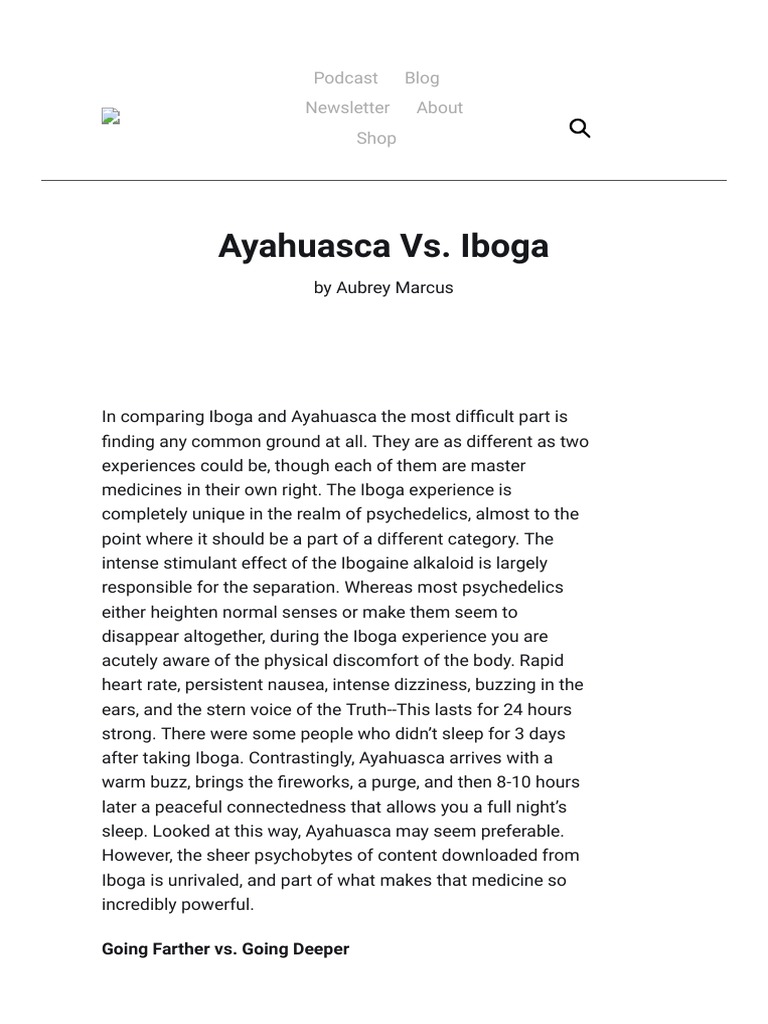 Podcast Blog
Newsletter About
Shop

Ayahuasca Vs. Iboga

by Aubrey Marcus

In comparing Iboga and Ayahuasca the most difficult part is finding any common ground at all. They are as different as two experiences could be, though each of them are master medicines in their own right. The Iboga experience is completely unique in the realm of psychedelics, almost to the point where it should be a part of a different category. The intense stimulant effect of the Ibogaine alkaloid is largely responsible for the separation. Whereas most psychedelics either heighten normal senses or make them seem to disappear altogether, during the Iboga experience you are acutely aware of the physical discomfort of the body. Rapid heart rate, persistent nausea, intense dizziness, buzzing in the ears, and the stern voice of the Truth--This lasts for 24 hours strong. There were some people who didn't sleep for 3 days after taking Iboga. Contrastingly, Ayahuasca arrives with a warm buzz, brings the fireworks, a purge, and then 8-10 hours later a peaceful connectedness that allows you a full night's sleep. Looked at this way, Ayahuasca may seem preferable. However, the sheer psychobytes of content downloaded from Iboga is unrivaled, and part of what makes that medicine so incredibly powerful.

Going Farther vs. Going Deeper